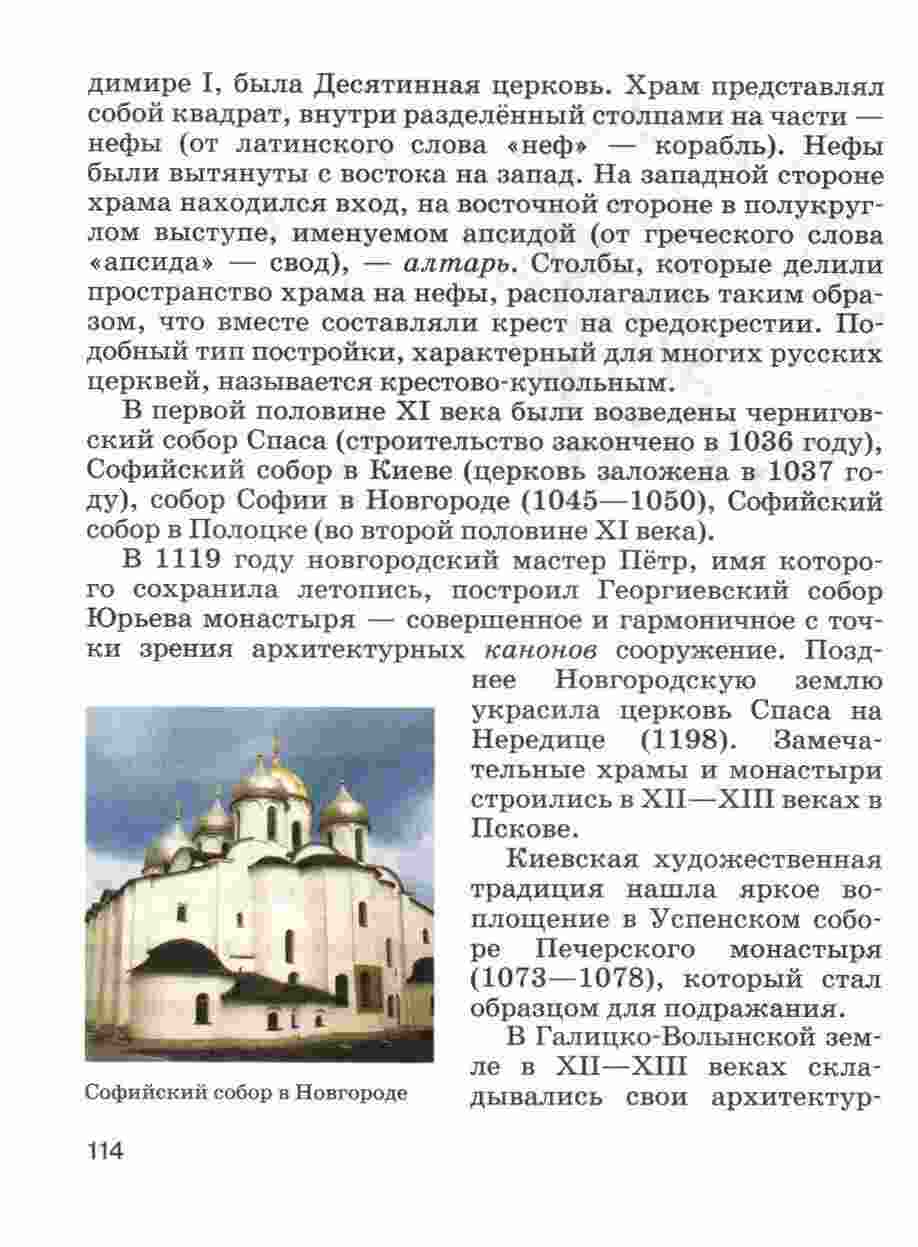 димире I, была Десятинная церковь. Храм представлял собой квадрат, внутри разделённый столпами на части — нефы (от латинского слова «неф» — корабль). Нефы были вытянуты с востока на запад. На западной стороне храма находился вход, на восточной стороне в полукруглом выступе, именуемом апсидой (от греческого слова «апсида» — свод), — алтарь. Столбы, которые делили пространство храма на нефы, располагались таким образом, что вместе составляли крест на средокрестии. Подобный тип постройки, характерный для многих русских церквей, называется крестово-купольным.

В первой половине XI века были возведены черниговский собор Спаса (строительство закончено в 1036 году), Софийский собор в Киеве (церковь заложена в 1037 году), собор Софии в Новгороде (1045—1050), Софийский собор в Полоцке (во второй половине XI века).

В 1119 году новгородский мастер Пётр, имя которого сохранила летопись, построил Георгиевский собор Юрьева монастыря — совершенное и гармоничное с точки зрения архитектурных канонов сооружение. Позднее Новгородскую землю украсила церковь Спаса на Нередице (1198). Замечательные храмы и монастыри строились в XII—XIII веках в Пскове.

Киевская художественная традиция нашла яркое воплощение в Успенском соборе Печерского монастыря (1073—1078), который стал образцом для подражания.

В Галицко-Волынской земле в XII—XIII веках складывались свои архитектур-

Софийский собор в Новгороде

114